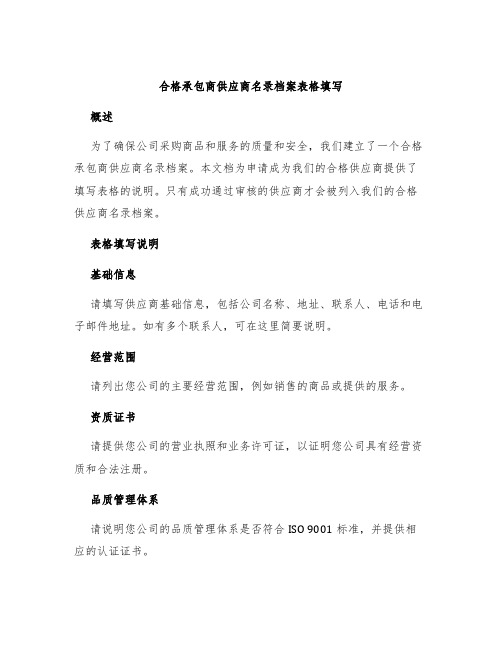 合格承包商供应商名录档案表格填写

概述

为了确保公司采购商品和服务的质量和安全，我们建立了一个合格承包商供应商名录档案。本文档为申请成为我们的合格供应商提供了填写表格的说明。只有成功通过审核的供应商才会被列入我们的合格供应商名录档案。

表格填写说明

基础信息

请填写供应商基础信息，包括公司名称、地址、联系人、电话和电子邮件地址。如有多个联系人，可在这里简要说明。

经营范围

请列出您公司的主要经营范围，例如销售的商品或提供的服务。

资质证书

请提供您公司的营业执照和业务许可证，以证明您公司具有经营资质和合法注册。

品质管理体系

请说明您公司的品质管理体系是否符合 ISO 9001 标准，并提供相应的认证证书。